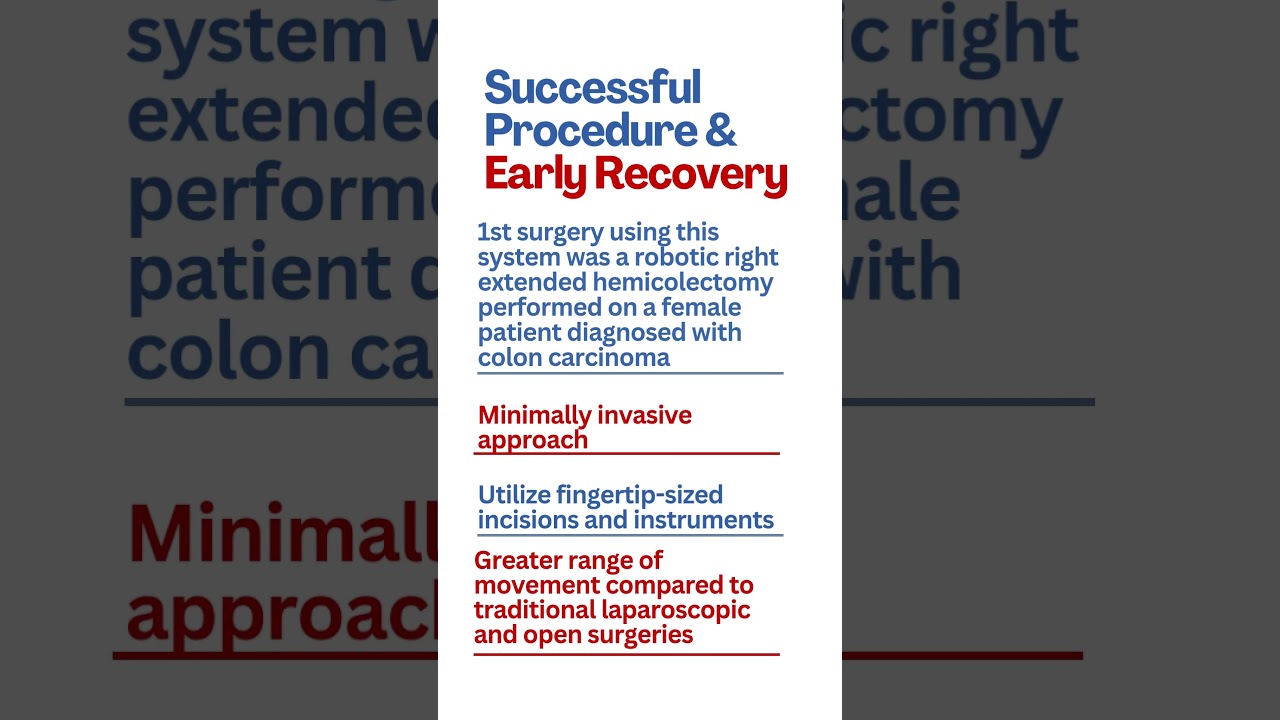 Successful Procedure & Early Recovery

1st surgery using this system was a robotic right extended hemicolectomy performed on a female patient diagnosed with colon carcinoma

Minimally invasive approach

Utilize fingertip-sized incisions and instruments

Greater range of movement compared to traditional laparoscopic and open surgeries